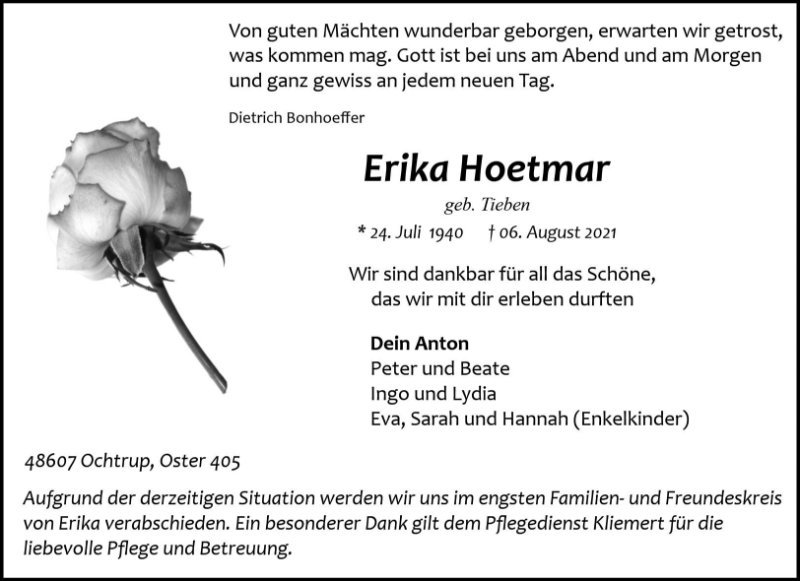 Von guten Mächten wunderbar geborgen, erwarten wir getrost, was kommen mag. Gott ist bei uns am Abend und am Morgen und ganz gewiss an jedem neuen Tag.

Dietrich Bonhoeffer

Erika Hoetmar

geb. Tieben

* 24. Juli 1940 † 06. August 2021

Wir sind dankbar für all das Schöne, das wir mit dir erleben durften

Dein Anton
Peter und Beate
Ingo und Lydia
Eva, Sarah und Hannah (Enkelkinder)

48607 Ochtrup, Oster 405

Aufgrund der derzeitigen Situation werden wir uns im engsten Familien- und Freundeskreis von Erika verabschieden. Ein besonderer Dank gilt dem Pflegedienst Kliemert für die liebevolle Pflege und Betreuung.